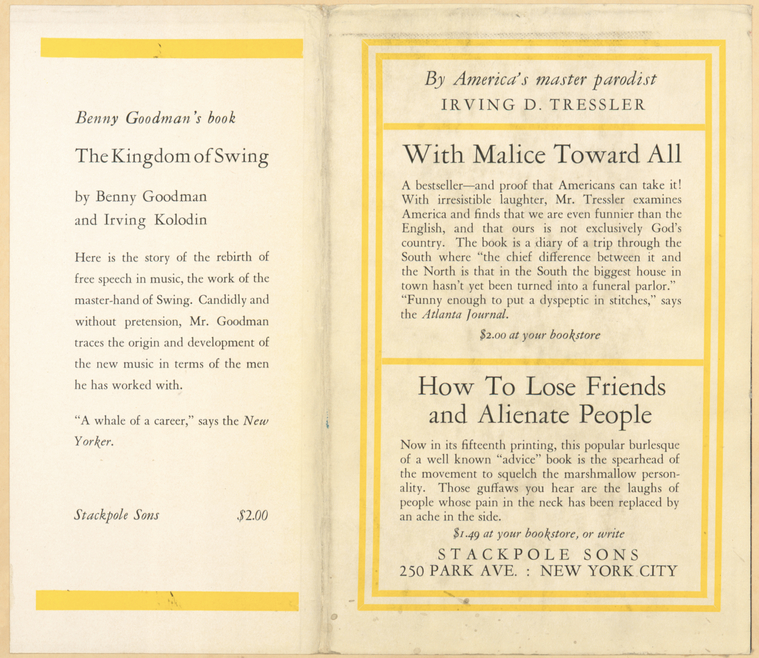 Benny Goodman's book

The Kingdom of Swing

by Benny Goodman and Irving Kolodin

Here is the story of the rebirth of free speech in music, the work of the master-hand of Swing. Candidly and without pretension, Mr. Goodman traces the origin and development of the new music in terms of the men he has worked with.

"A whale of a career," says the New Yorker.

Stackpole Sons $2.00

By America's master parodist
IRVING D. TRESSLER

With Malice Toward All

A bestseller—and proof that Americans can take it! With irresistible laughter, Mr. Tressler examines America and finds that we are even funnier than the English, and that ours is not exclusively God's country. The book is a diary of a trip through the South where "the chief difference between it and the North is that in the South the biggest house in town hasn't yet been turned into a funeral parlor." "Funny enough to put a dyspeptic in stitches," says the Atlanta Journal.

$2.00 at your bookstore

How To Lose Friends and Alienate People

Now in its fifteenth printing, this popular burlesque of a well known "advice" book is the spearhead of the movement to squelch the marshmallow personality. Those guffaws you hear are the laughs of people whose pain in the neck has been replaced by an ache in the side.

$1.49 at your bookstore, or write

STACKPOLE SONS
250 PARK AVE. : NEW YORK CITY